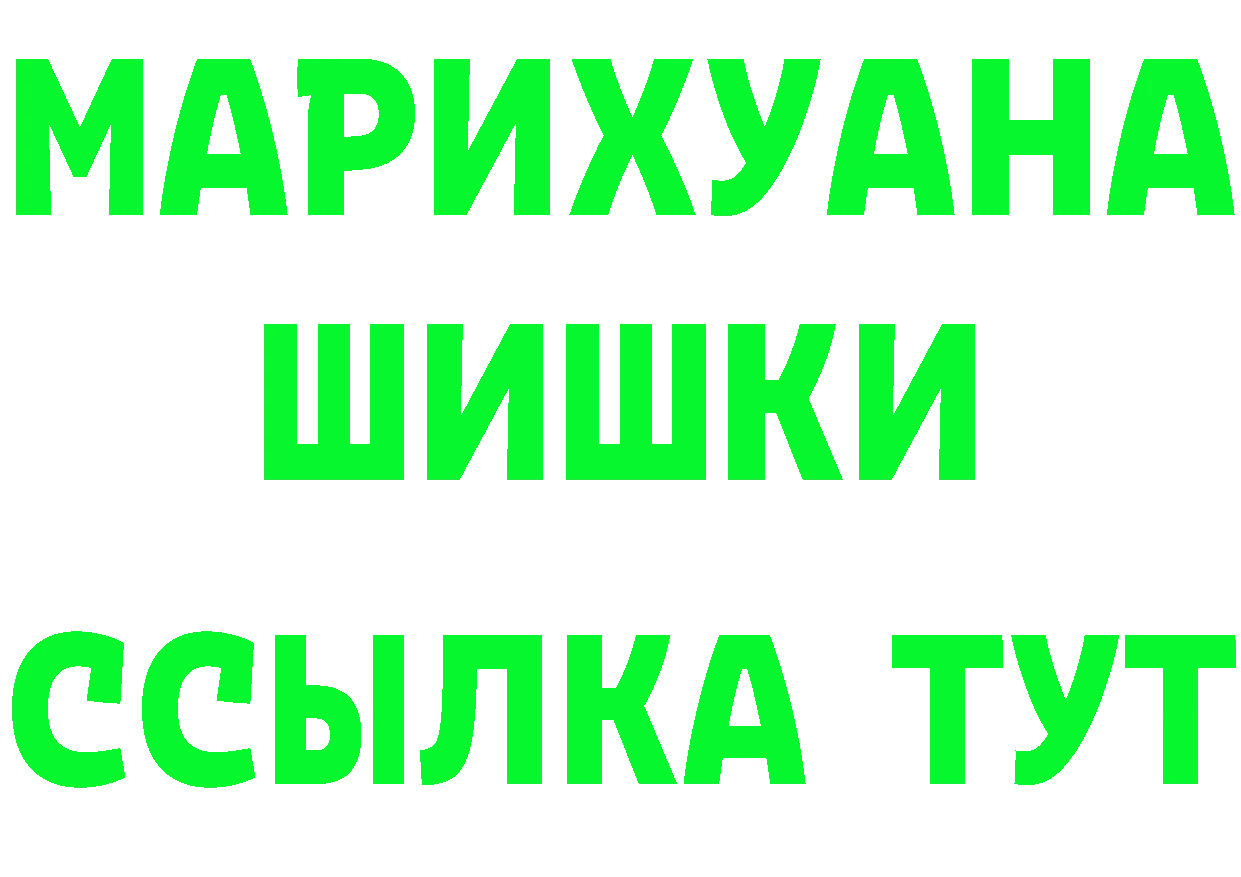 МАРИХУАНА
ШИШКИ
ССЫЛКА ТУТ